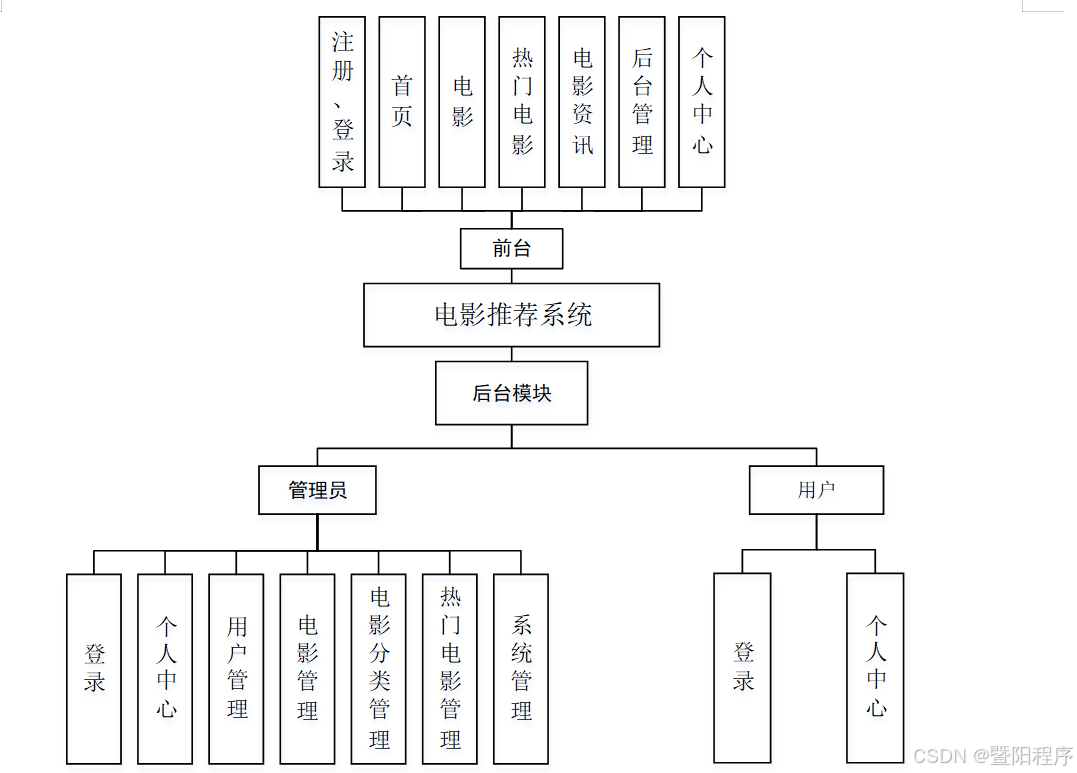 注册、登录
首页
电影
热门电影
电影资讯
后台管理
个人中心
前台
电影推荐系统
后台模块
管理员
用户
登录
个人中心
用户管理
电影管理
电影分类管理
热门电影管理
系统管理
登录
个人中心
CSDN @暨阳程序